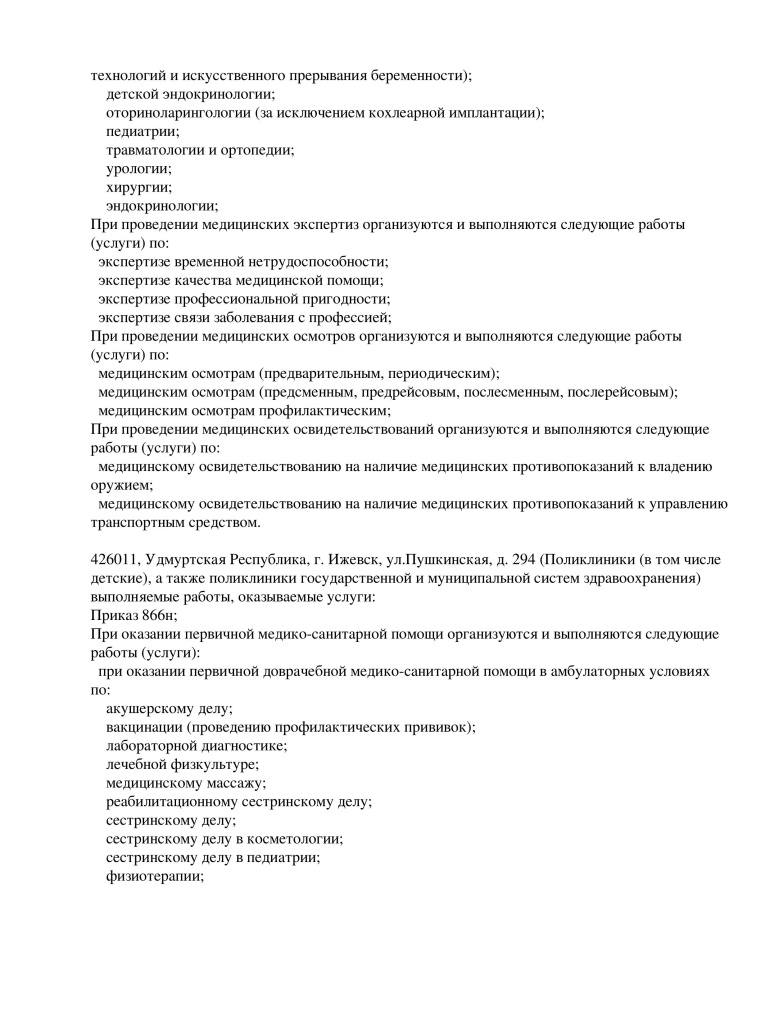 технологий и искусственного прерывания беременности);
детской эндокринологии;
оториноларингологии (за исключением кохлеарной имплантации);
педиатрии;
травматологии и ортопедии;
урологии;
хирургии;
эндокринологии;
При проведении медицинских экспертиз организуются и выполняются следующие работы (услуги) по:
экспертизе временной нетрудоспособности;
экспертизе качества медицинской помощи;
экспертизе профессиональной пригодности;
экспертизе связи заболевания с профессией;
При проведении медицинских осмотров организуются и выполняются следующие работы (услуги) по:
медицинским осмотрам (предварительным, периодическим);
медицинским осмотрам (предсменным, предрейсовым, послесменным, послерейсовым);
медицинским осмотрам профилактическим;
При проведении медицинских освидетельствований организуются и выполняются следующие работы (услуги) по:
медицинскому освидетельствованию на наличие медицинских противопоказаний к владению оружием;
медицинскому освидетельствованию на наличие медицинских противопоказаний к управлению транспортным средством.

426011, Удмуртская Республика, г. Ижевск, ул.Пушкинская, д. 294 (Поликлиники (в том числе детские), а также поликлиники государственной и муниципальной систем здравоохранения) выполняемые работы, оказываемые услуги:
Приказ 866н;
При оказании первичной медико-санитарной помощи организуются и выполняются следующие работы (услуги):
при оказании первичной доврачебной медико-санитарной помощи в амбулаторных условиях по:
акушерскому делу;
вакцинации (проведению профилактических прививок);
лабораторной диагностике;
лечебной физкультуре;
медицинскому массажу;
реабилитационному сестринскому делу;
сестринскому делу;
сестринскому делу в косметологии;
сестринскому делу в педиатрии;
физиотерапии;